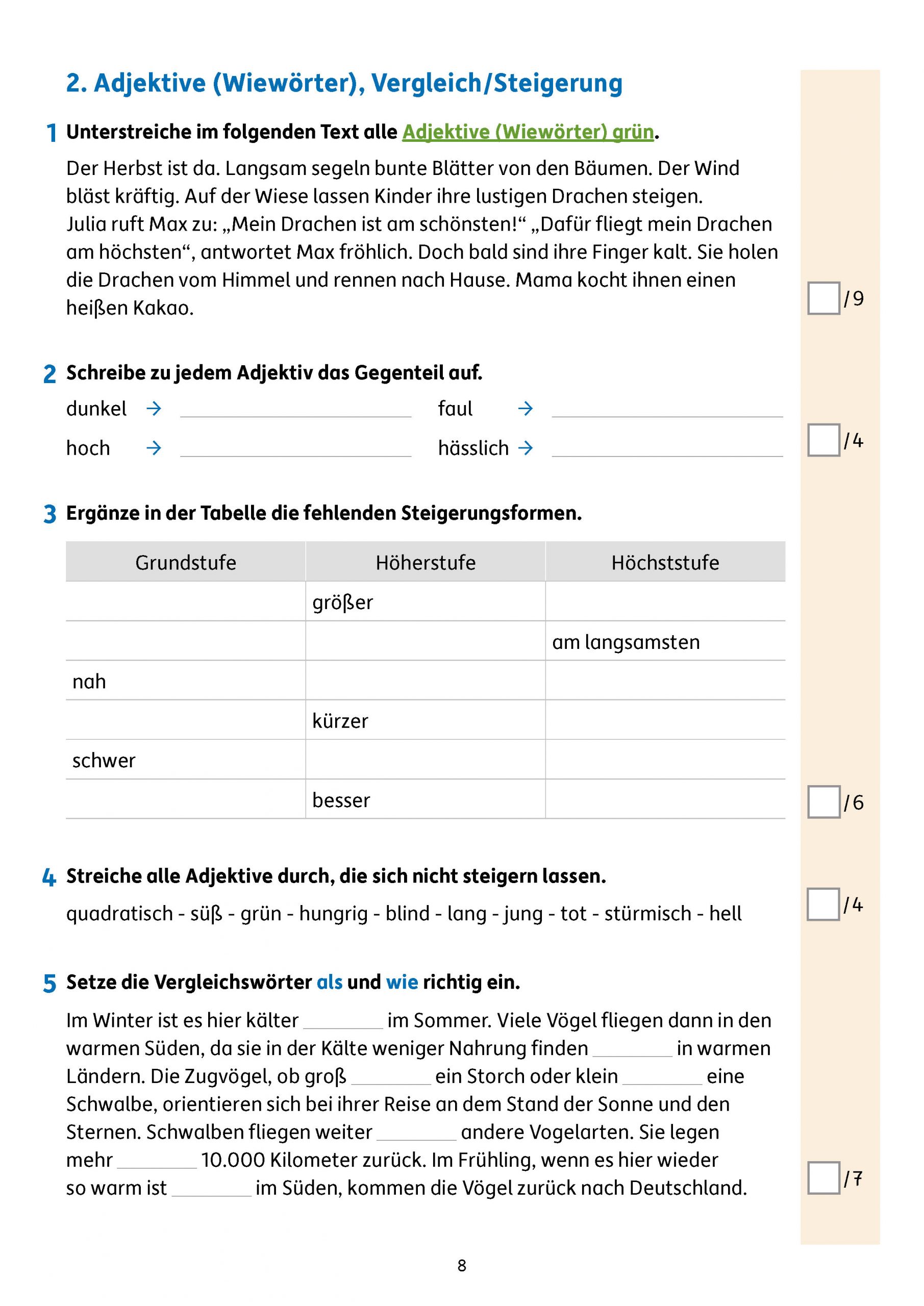 2. Adjektive (Wiewörter), Vergleich/Steigerung

1 Unterstreiche im folgenden Text alle Adjektive (Wiewörter) grün.

Der Herbst ist da. Langsam segeln bunte Blätter von den Bäumen. Der Wind bläst kräftig. Auf der Wiese lassen Kinder ihre lustigen Drachen steigen. Julia ruft Max zu: „Mein Drachen ist am schönsten!“ „Dafür fliegt mein Drachen am höchsten“, antwortet Max fröhlich. Doch bald sind ihre Finger kalt. Sie holen die Drachen vom Himmel und rennen nach Hause. Mama kocht ihnen einen heißen Kakao.

/9

2 Schreibe zu jedem Adjektiv das Gegenteil auf.

dunkel → ____________ faul → ____________

hoch → ____________ hässlich → ____________

/4

3 Ergänze in der Tabelle die fehlenden Steigerungsformen.

| Grundstufe | Höherstufe | Höchststufe |
|---|---|---|
| | größer | |
| | | am langsamsten |
| nah | | |
| | kürzer | |
| schwer | | |
| | besser | |

/6

4 Streiche alle Adjektive durch, die sich nicht steigern lassen.

quadratisch - süß - grün - hungrig - blind - lang - jung - tot - stürmisch - hell

/4

5 Setze die Vergleichswörter als und wie richtig ein.

Im Winter ist es hier kälter ________ im Sommer. Viele Vögel fliegen dann in den warmen Süden, da sie in der Kälte weniger Nahrung finden ________ in warmen Ländern. Die Zugvögel, ob groß ________ ein Storch oder klein ________ eine Schwalbe, orientieren sich bei ihrer Reise an dem Stand der Sonne und den Sternen. Schwalben fliegen weiter ________ andere Vogelarten. Sie legen mehr ________ 10.000 Kilometer zurück. Im Frühling, wenn es hier wieder so warm ist ________ im Süden, kommen die Vögel zurück nach Deutschland.

/7

8